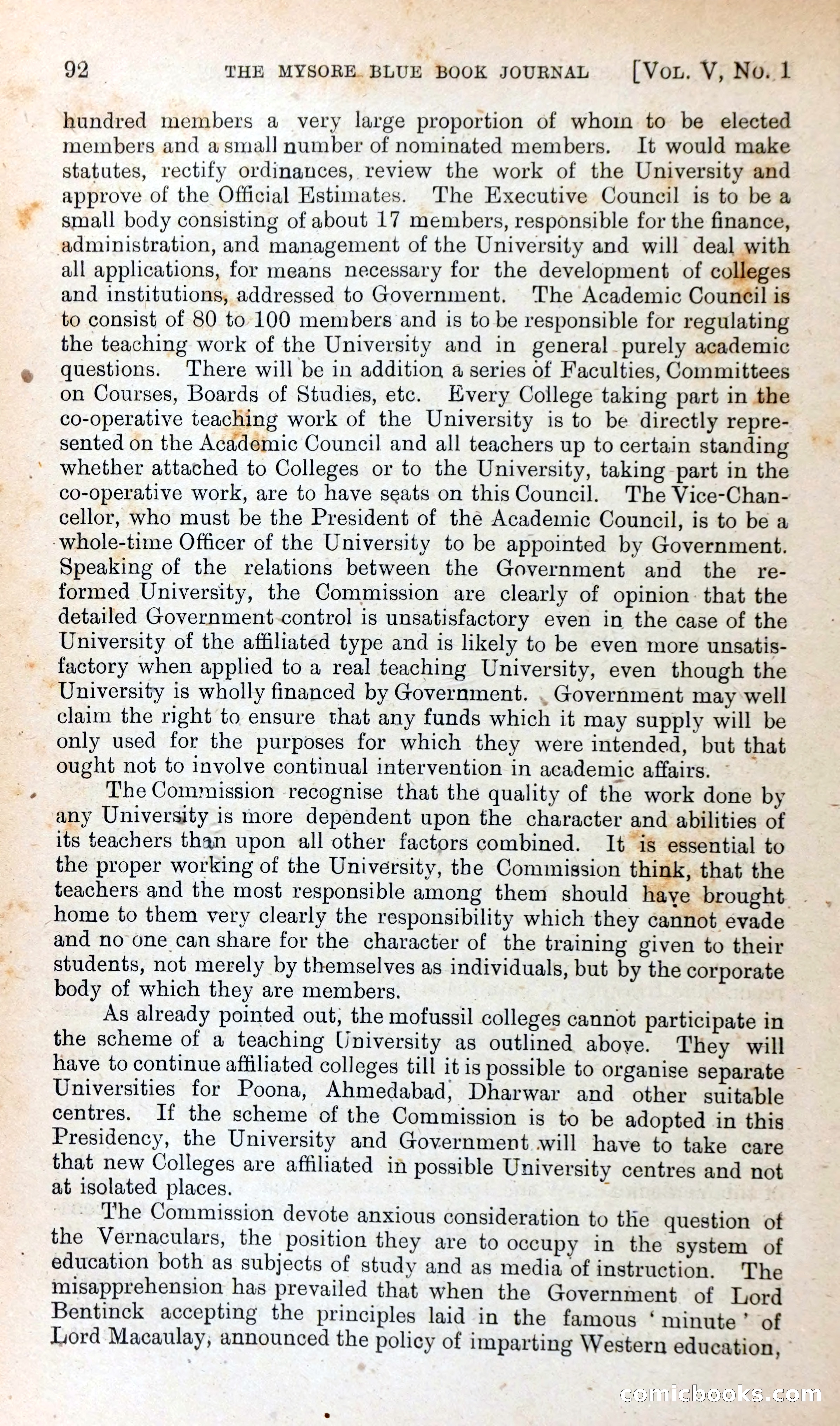 92 THE MYSORE BLUE BOOK JOURNAL [VOL. V, NO. 1

hundred members a very large proportion of whom to be elected members and a small number of nominated members. It would make statutes, rectify ordinances, review the work of the University and approve of the Official Estimates. The Executive Council is to be a small body consisting of about 17 members, responsible for the finance, administration, and management of the University and will deal with all applications, for means necessary for the development of colleges and institutions, addressed to Government. The Academic Council is to consist of 80 to 100 members and is to be responsible for regulating the teaching work of the University and in general purely academic questions. There will be in addition a series of Faculties, Committees on Courses, Boards of Studies, etc. Every College taking part in the co-operative teaching work of the University is to be directly represented on the Academic Council and all teachers up to certain standing whether attached to Colleges or to the University, taking part in the co-operative work, are to have seats on this Council. The Vice-Chancellor, who must be the President of the Academic Council, is to be a whole-time Officer of the University to be appointed by Government. Speaking of the relations between the Government and the reformed University, the Commission are clearly of opinion that the detailed Government control is unsatisfactory even in the case of the University of the affiliated type and is likely to be even more unsatisfactory when applied to a real teaching University, even though the University is wholly financed by Government. Government may well claim the right to ensure that any funds which it may supply will be only used for the purposes for which they were intended, but that ought not to involve continual intervention in academic affairs.

The Commission recognise that the quality of the work done by any University is more dependent upon the character and abilities of its teachers than upon all other factors combined. It is essential to the proper working of the University, the Commission think, that the teachers and the most responsible among them should have brought home to them very clearly the responsibility which they cannot evade and no one can share for the character of the training given to their students, not merely by themselves as individuals, but by the corporate body of which they are members.

As already pointed out, the mofussil colleges cannot participate in the scheme of a teaching University as outlined above. They will have to continue affiliated colleges till it is possible to organise separate Universities for Poona, Ahmedabad, Dharwar and other suitable centres. If the scheme of the Commission is to be adopted in this Presidency, the University and Government will have to take care that new Colleges are affiliated in possible University centres and not at isolated places.

The Commission devote anxious consideration to the question of the Vernaculars, the position they are to occupy in the system of education both as subjects of study and as media of instruction. The misapprehension has prevailed that when the Government of Lord Bentinck accepting the principles laid in the famous 'minute' of Lord Macaulay, announced the policy of imparting Western education,

comicbooks.com